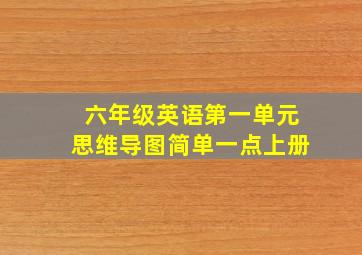 六年级英语第一单元
思维导图简单一点上册